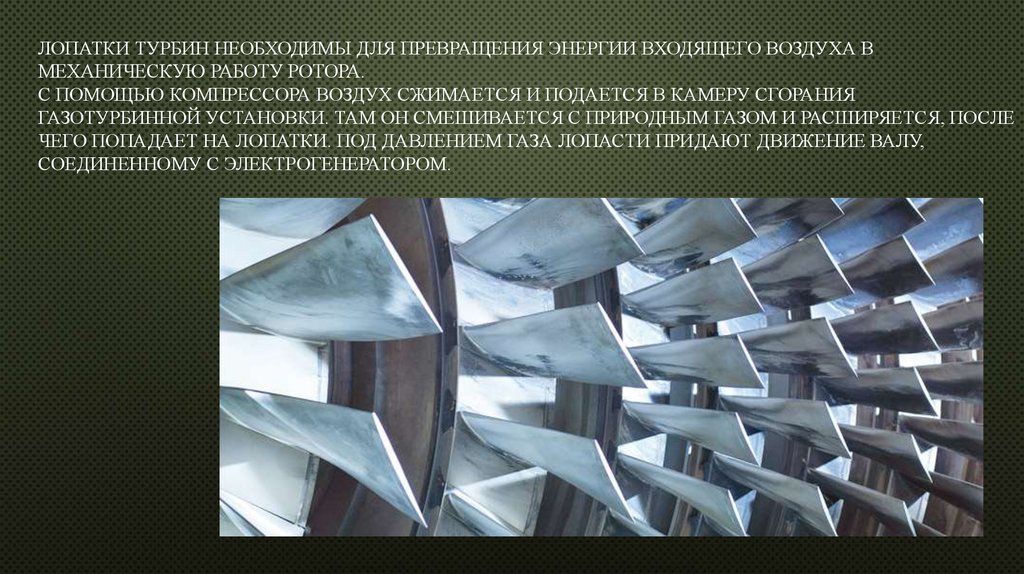 ЛОПАТКИ ТУРБИН НЕОБХОДИМЫ ДЛЯ ПРЕВРАЩЕНИЯ ЭНЕРГИИ ВХОДЯЩЕГО ВОЗДУХА В МЕХАНИЧЕСКУЮ РАБОТУ РОТОРА.
С ПОМОЩЬЮ КОМПРЕССОРА ВОЗДУХ СЖИМАЕТСЯ И ПОДАЕТСЯ В КАМЕРУ СГОРАНИЯ ГАЗОТУРБИННОЙ УСТАНОВКИ. ТАМ ОН СМЕШИВАЕТСЯ С ПРИРОДНЫМ ГАЗОМ И РАСШИРЯЕТСЯ, ПОСЛЕ ЧЕГО ПОПАДАЕТ НА ЛОПАТКИ. ПОД ДАВЛЕНИЕМ ГАЗА ЛОПАСТИ ПРИДАЮТ ДВИЖЕНИЕ ВАЛУ, СОЕДИНЕННОМУ С ЭЛЕКТРОГЕНЕРАТОРОМ.